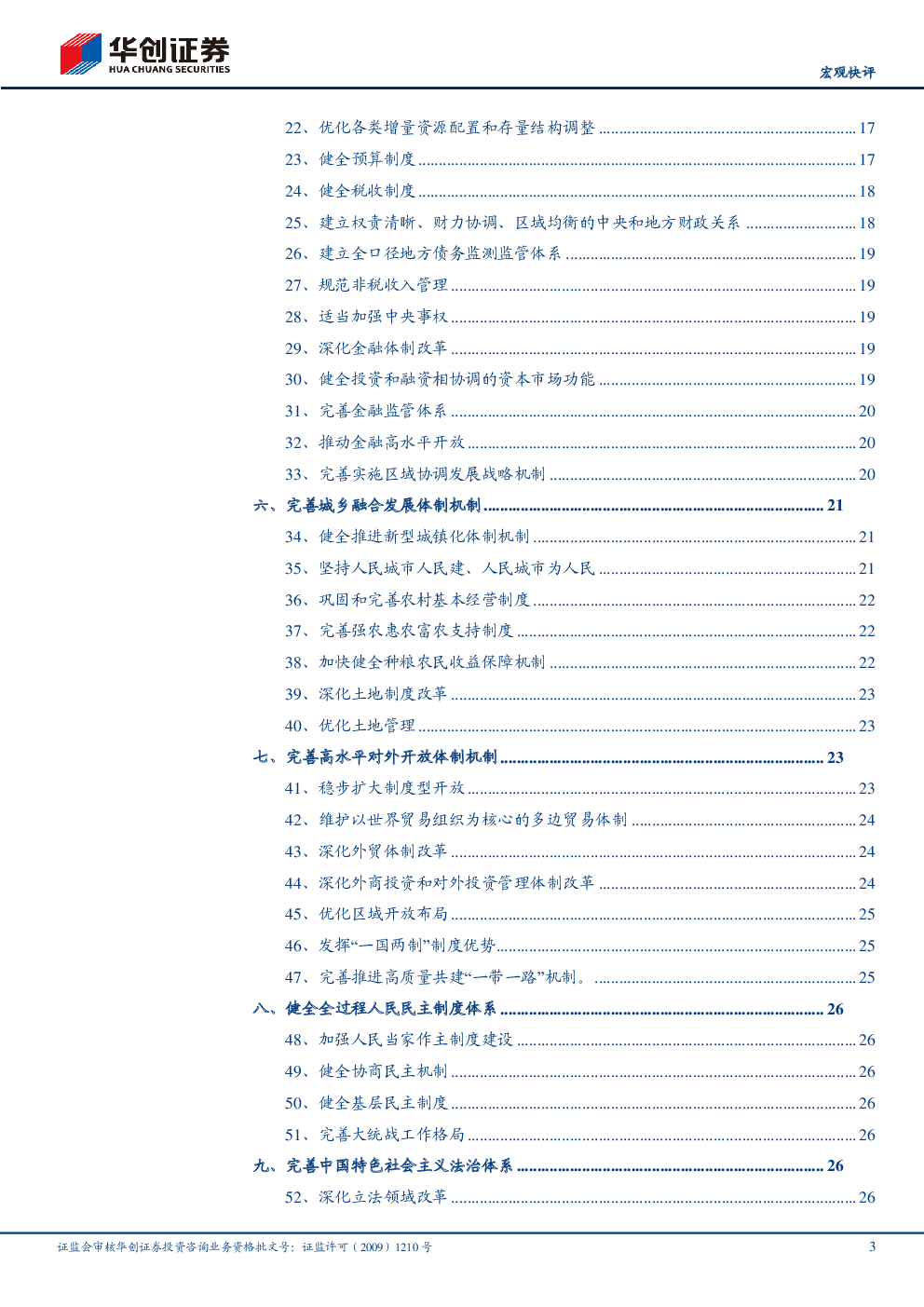 华创证券
HUA CHUANG SECURITIES

宏观快评

22、优化各类增量资源配置和存量结构调整 ........ 17
23、健全预算制度 ........ 17
24、健全税收制度 ........ 18
25、建立权责清晰、财力协调、区域均衡的中央和地方财政关系 ........ 18
26、建立全口径地方债务监测监管体系 ........ 19
27、规范非税收入管理 ........ 19
28、适当加强中央事权 ........ 19
29、深化金融体制改革 ........ 19
30、健全投资和融资相协调的资本市场功能 ........ 19
31、完善金融监管体系 ........ 20
32、推动金融高水平开放 ........ 20
33、完善实施区域协调发展战略机制 ........ 20
六、完善城乡融合发展体制机制 ........ 21
34、健全推进新型城镇化体制机制 ........ 21
35、坚持人民城市人民建、人民城市为人民 ........ 21
36、巩固和完善农村基本经营制度 ........ 22
37、完善强农惠农富农支持制度 ........ 22
38、加快健全种粮农民收益保障机制 ........ 22
39、深化土地制度改革 ........ 23
40、优化土地管理 ........ 23
七、完善高水平对外开放体制机制 ........ 23
41、稳步扩大制度型开放 ........ 23
42、维护以世界贸易组织为核心的多边贸易体制 ........ 24
43、深化外贸体制改革 ........ 24
44、深化外商投资和对外投资管理体制改革 ........ 24
45、优化区域开放布局 ........ 25
46、发挥“一国两制”制度优势 ........ 25
47、完善推进高质量共建“一带一路”机制。 ........ 25
八、健全全过程人民民主制度体系 ........ 26
48、加强人民当家作主制度建设 ........ 26
49、健全协商民主机制 ........ 26
50、健全基层民主制度 ........ 26
51、完善大统战工作格局 ........ 26
九、完善中国特色社会主义法治体系 ........ 26
52、深化立法领域改革 ........ 26

证监会审核华创证券投资咨询业务资格批文号：证监许可（2009）1210 号

3